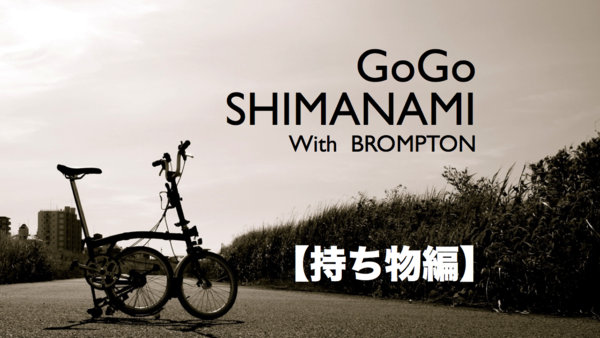 GoGo
SHIMANAMI
With BROMPTON

【持ち物編】